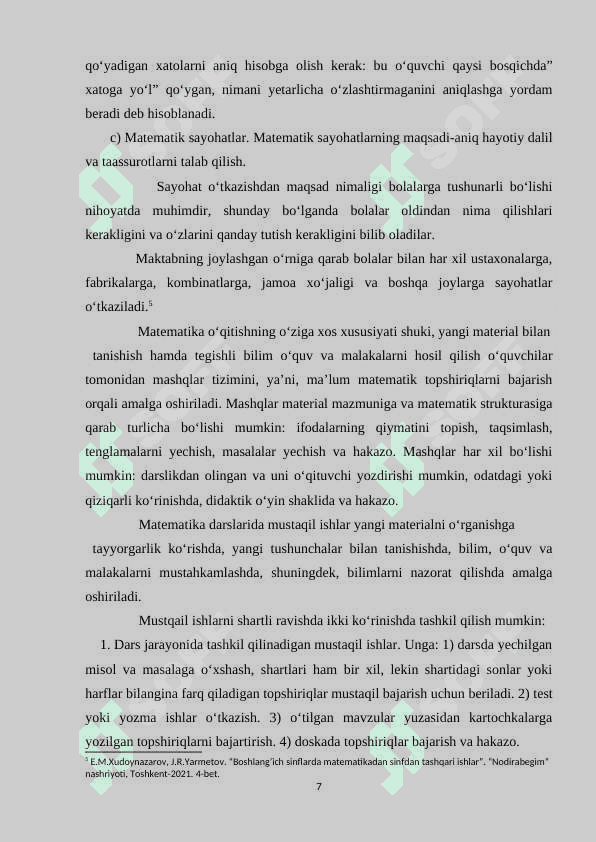 qo‘yadigan xatolarni aniq hisobga olish kerak: bu o‘quvchi qaysi bosqichda” xatoga yo‘l” qo‘ygan, nimani yetarlicha o‘zlashtirmaganini aniqlashga yordam beradi deb hisoblanadi.

c) Matematik sayohatlar. Matematik sayohatlarning maqsadi-aniq hayotiy dalil va taassurotlarni talab qilish.

Sayohat o‘tkazishdan maqsad nimaligi bolalarga tushunarli bo‘lishi nihoyatda muhimdir, shunday bo‘lganda bolalar oldindan nima qilishlari kerakligini va o‘zlarini qanday tutish kerakligini bilib oladilar.

Maktabning joylashgan o‘rniga qarab bolalar bilan har xil ustaxonalarga, fabrikalarga, kombinatlarga, jamoa xo‘jaligi va boshqa joylarga sayohatlar o‘tkaziladi.$^5$

Matematika o‘qitishning o‘ziga xos xususiyati shuki, yangi material bilan tanishish hamda tegishli bilim o‘quv va malakalarni hosil qilish o‘quvchilar tomonidan mashqlar tizimini, ya’ni, ma’lum matematik topshiriqlarni bajarish orqali amalga oshiriladi. Mashqlar material mazmuniga va matematik strukturasiga qarab turlicha bo‘lishi mumkin: ifodalarning qiymatini topish, taqsimlash, tenglamalarni yechish, masalalar yechish va hakazo. Mashqlar har xil bo‘lishi mumkin: darslikdan olingan va uni o‘qituvchi yozdirishi mumkin, odatdagi yoki qiziqarli ko‘rinishda, didaktik o‘yin shaklida va hakazo.

Matematika darslarida mustaqil ishlar yangi materialni o‘rganishga tayyorgarlik ko‘rishda, yangi tushunchalar bilan tanishishda, bilim, o‘quv va malakalarni mustahkamlashda, shuningdek, bilimlarni nazorat qilishda amalga oshiriladi.

Mustqail ishlarni shartli ravishda ikki ko‘rinishda tashkil qilish mumkin:

1. Dars jarayonida tashkil qilinadigan mustaqil ishlar. Unga: 1) darsda yechilgan misol va masalaga o‘xshash, shartlari ham bir xil, lekin shartidagi sonlar yoki harflar bilangina farq qiladigan topshiriqlar mustaqil bajarish uchun beriladi. 2) test yoki yozma ishlar o‘tkazish. 3) o‘tilgan mavzular yuzasidan kartochkalarga yozilgan topshiriqlarni bajartirish. 4) doskada topshiriqlar bajarish va hakazo.

$^5$ E.M.Xudoynazarov, J.R.Yarmetov. “Boshlang‘ich sinflarda matematikadan sinfdan tashqari ishlar”. “Nodirabegim” nashriyoti, Toshkent-2021. 4-bet.

7